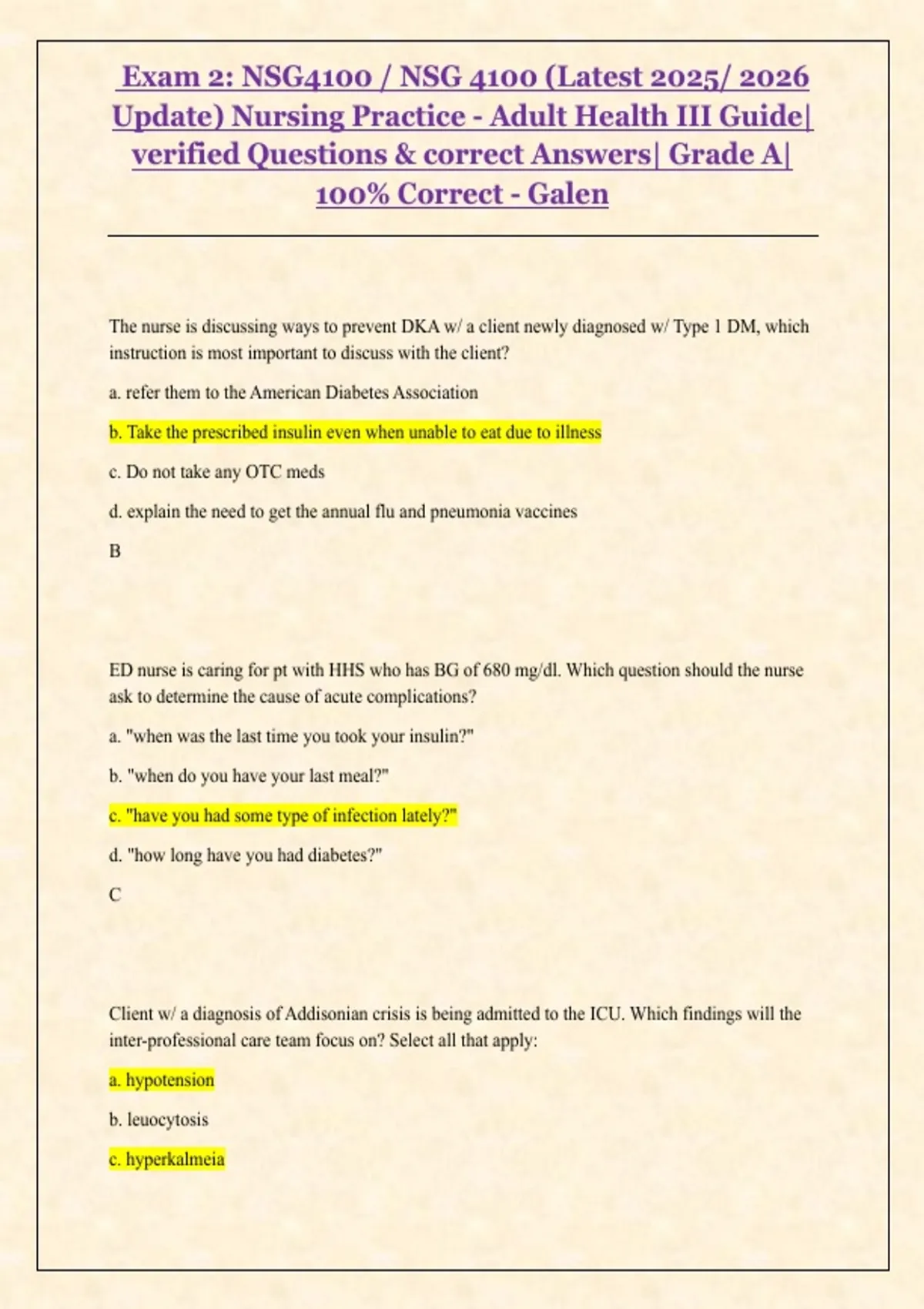 Exam 2: NSG4100 / NSG 4100 (Latest 2025/ 2026 Update) Nursing Practice - Adult Health III Guide| verified Questions & correct Answers| Grade A| 100% Correct - Galen

The nurse is discussing ways to prevent DKA w/ a client newly diagnosed w/ Type 1 DM, which instruction is most important to discuss with the client?

a. refer them to the American Diabetes Association

b. Take the prescribed insulin even when unable to eat due to illness

c. Do not take any OTC meds

d. explain the need to get the annual flu and pneumonia vaccines

B

ED nurse is caring for pt with HHS who has BG of 680 mg/dl. Which question should the nurse ask to determine the cause of acute complications?

a. "when was the last time you took your insulin?"

b. "when do you have your last meal?"

c. "have you had some type of infection lately?"

d. "how long have you had diabetes?"

C

Client w/ a diagnosis of Addisonian crisis is being admitted to the ICU. Which findings will the inter-professional care team focus on? Select all that apply:

a. hypotension

b. leuocytosis

c. hyperkalmeia